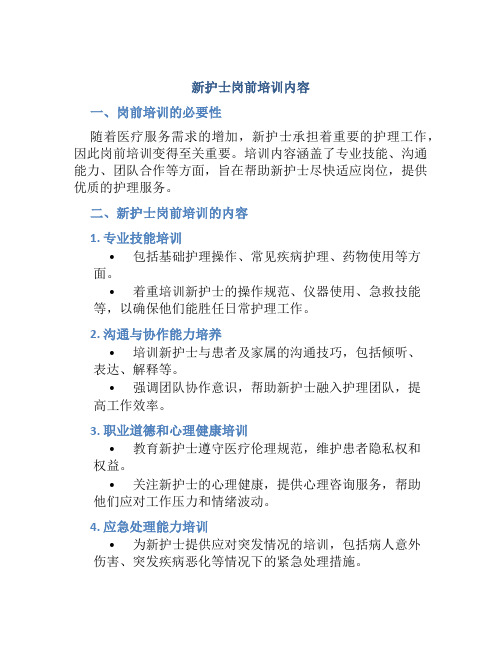 新护士岗前培训内容

一、岗前培训的必要性

随着医疗服务需求的增加，新护士承担着重要的护理工作，因此岗前培训变得至关重要。培训内容涵盖了专业技能、沟通能力、团队合作等方面，旨在帮助新护士尽快适应岗位，提供优质的护理服务。

二、新护士岗前培训的内容

1. 专业技能培训

• 包括基础护理操作、常见疾病护理、药物使用等方面。

• 着重培训新护士的操作规范、仪器使用、急救技能等，以确保他们能胜任日常护理工作。

2. 沟通与协作能力培养

• 培训新护士与患者及家属的沟通技巧，包括倾听、表达、解释等。

• 强调团队协作意识，帮助新护士融入护理团队，提高工作效率。

3. 职业道德和心理健康培训

• 教育新护士遵守医疗伦理规范，维护患者隐私权和权益。

• 关注新护士的心理健康，提供心理咨询服务，帮助他们应对工作压力和情绪波动。

4. 应急处理能力培训

• 为新护士提供应对突发情况的培训，包括病人意外伤害、突发疾病恶化等情况下的紧急处理措施。